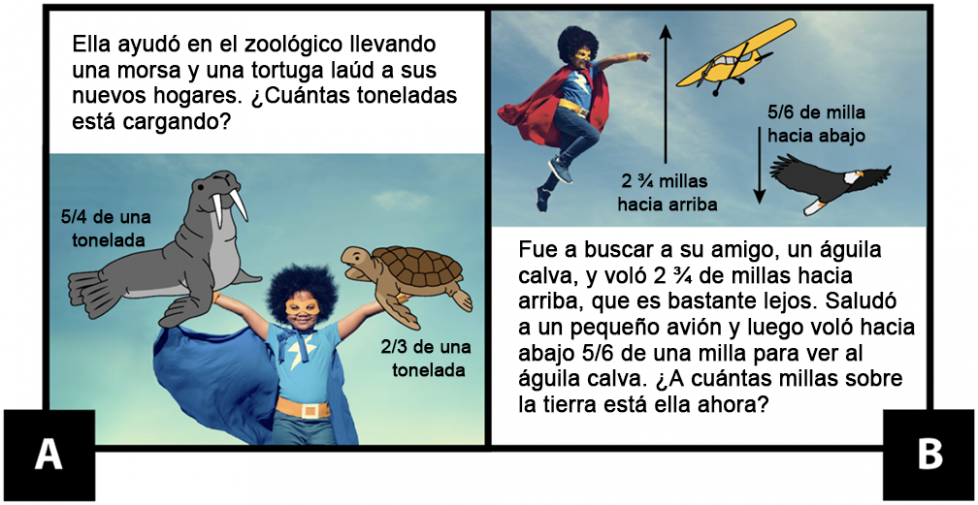 Ella ayudó en el zoológico llevando una morsa y una tortuga laúd a sus nuevos hogares. ¿Cuántas toneladas está cargando?

5/4 de una tonelada

2/3 de una tonelada

A

2 ¾ millas hacia arriba

5/6 de milla hacia abajo

Fue a buscar a su amigo, un águila calva, y voló 2 ¾ de millas hacia arriba, que es bastante lejos. Saludó a un pequeño avión y luego voló hacia abajo 5/6 de una milla para ver al águila calva. ¿A cuántas millas sobre la tierra está ella ahora?

B